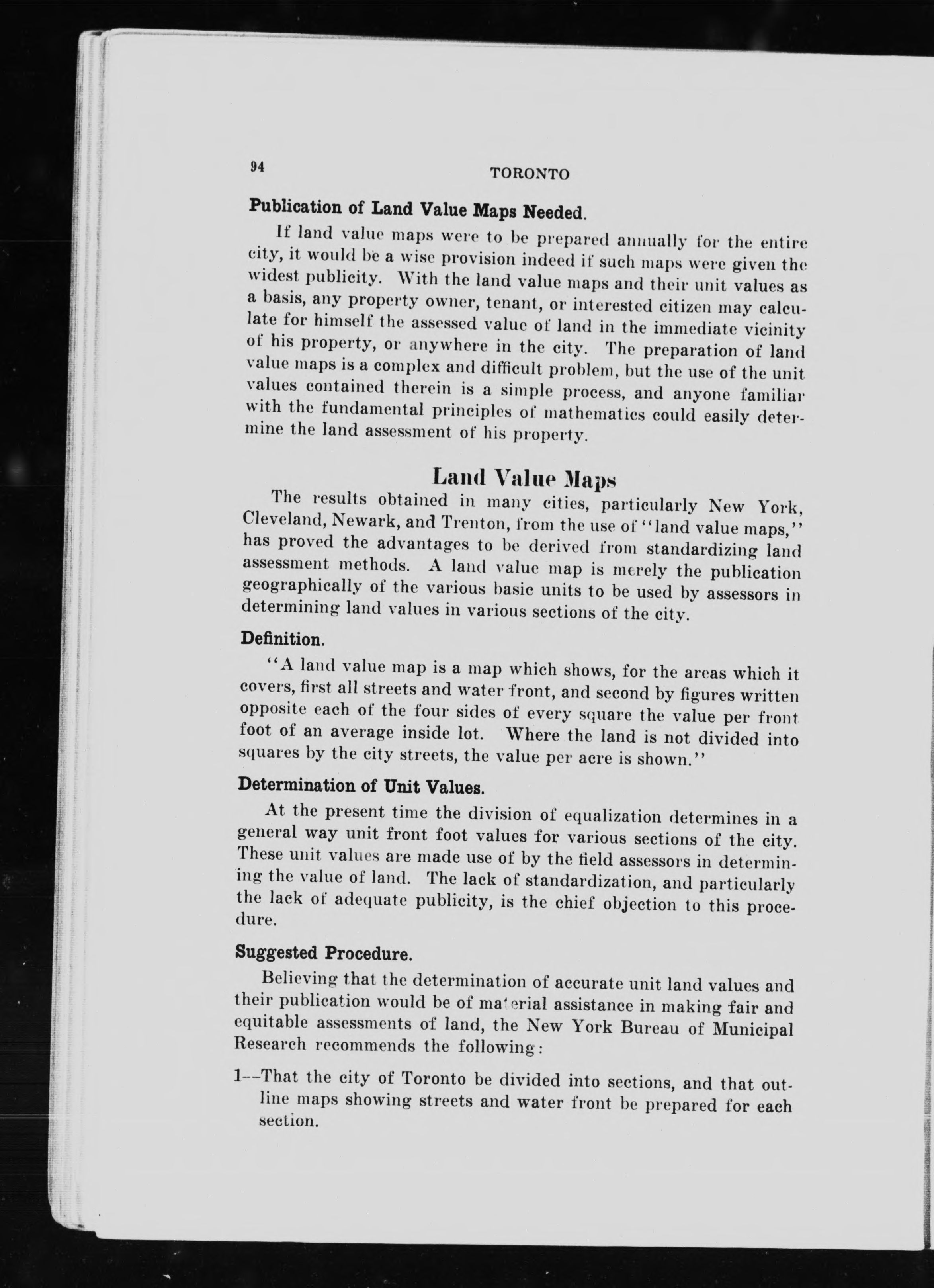 94 TORONTO

Publication of Land Value Maps Needed.

If land value maps were to be prepared annually for the entire city, it would be a wise provision indeed if such maps were given the widest publicity. With the land value maps and their unit values as a basis, any property owner, tenant, or interested citizen may calculate for himself the assessed value of land in the immediate vicinity of his property, or anywhere in the city. The preparation of land value maps is a complex and difficult problem, but the use of the unit values contained therein is a simple process, and anyone familiar with the fundamental principles of mathematics could easily determine the land assessment of his property.

Land Value Maps

The results obtained in many cities, particularly New York, Cleveland, Newark, and Trenton, from the use of "land value maps," has proved the advantages to be derived from standardizing land assessment methods. A land value map is merely the publication geographically of the various basic units to be used by assessors in determining land values in various sections of the city.

Definition.

"A land value map is a map which shows, for the areas which it covers, first all streets and water front, and second by figures written opposite each of the four sides of every square the value per front foot of an average inside lot. Where the land is not divided into squares by the city streets, the value per acre is shown."

Determination of Unit Values.

At the present time the division of equalization determines in a general way unit front foot values for various sections of the city. These unit values are made use of by the field assessors in determining the value of land. The lack of standardization, and particularly the lack of adequate publicity, is the chief objection to this procedure.

Suggested Procedure.

Believing that the determination of accurate unit land values and their publication would be of material assistance in making fair and equitable assessments of land, the New York Bureau of Municipal Research recommends the following:

1--That the city of Toronto be divided into sections, and that outline maps showing streets and water front be prepared for each section.